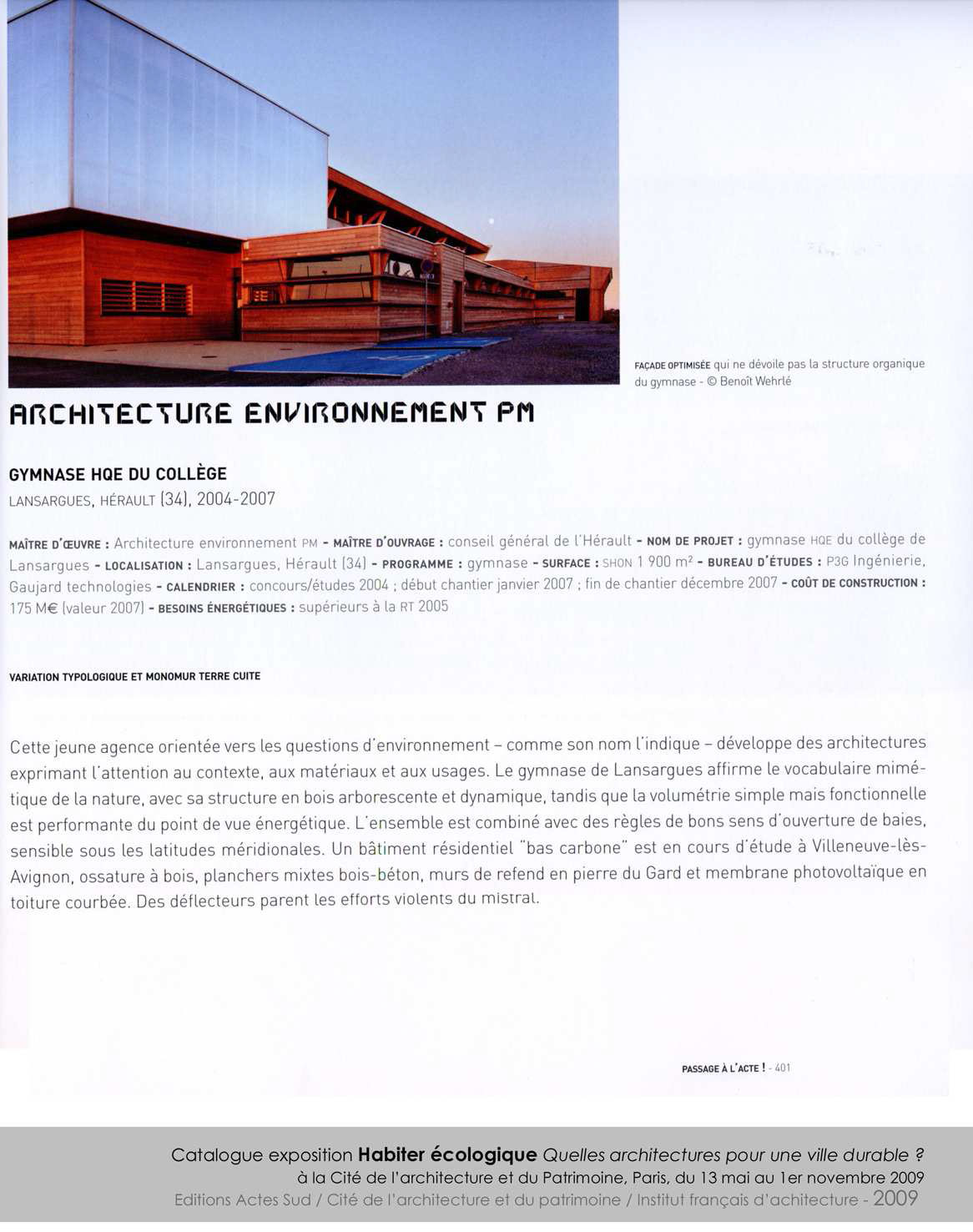 FAÇADE OPTIMISÉE qui ne dévoile pas la structure organique du gymnase - © Benoît Wehrlé

ARCHITECTURE ENVIRONNEMENT PM

GYMNASE HQE DU COLLÈGE

LANSARGUES, HÉRAULT (34), 2004-2007

MAÎTRE D'ŒUVRE : Architecture environnement PM - MAÎTRE D'OUVRAGE : conseil général de l'Hérault - NOM DE PROJET : gymnase HQE du collège de Lansargues - LOCALISATION : Lansargues, Hérault (34) - PROGRAMME : gymnase - SURFACE : SHON 1 900 m² - BUREAU D'ÉTUDES : P3G Ingénierie, Gaujard technologies - CALENDRIER : concours/études 2004 ; début chantier janvier 2007 ; fin de chantier décembre 2007 - COÛT DE CONSTRUCTION : 175 M€ (valeur 2007) - BESOINS ÉNERGÉTIQUES : supérieurs à la RT 2005

VARIATION TYPOLOGIQUE ET MONOMUR TERRE CUITE

Cette jeune agence orientée vers les questions d'environnement – comme son nom l'indique – développe des architectures exprimant l'attention au contexte, aux matériaux et aux usages. Le gymnase de Lansargues affirme le vocabulaire mimétique de la nature, avec sa structure en bois arborescente et dynamique, tandis que la volumétrie simple mais fonctionnelle est performante du point de vue énergétique. L'ensemble est combiné avec des règles de bons sens d'ouverture de baies, sensible sous les latitudes méridionales. Un bâtiment résidentiel "bas carbone" est en cours d'étude à Villeneuve-lès-Avignon, ossature à bois, planchers mixtes bois-béton, murs de refend en pierre du Gard et membrane photovoltaïque en toiture courbée. Des déflecteurs parent les efforts violents du mistral.

PASSAGE À L'ACTE ! - 401

Catalogue exposition Habiter écologique Quelles architectures pour une ville durable ?
à la Cité de l'architecture et du Patrimoine, Paris, du 13 mai au 1er novembre 2009
Editions Actes Sud / Cité de l'architecture et du patrimoine / Institut français d'architecture - 2009